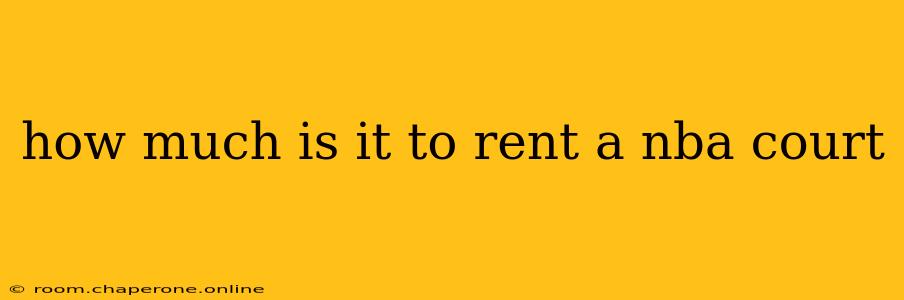 how much is it to rent a nba court

© room.chaperone.online